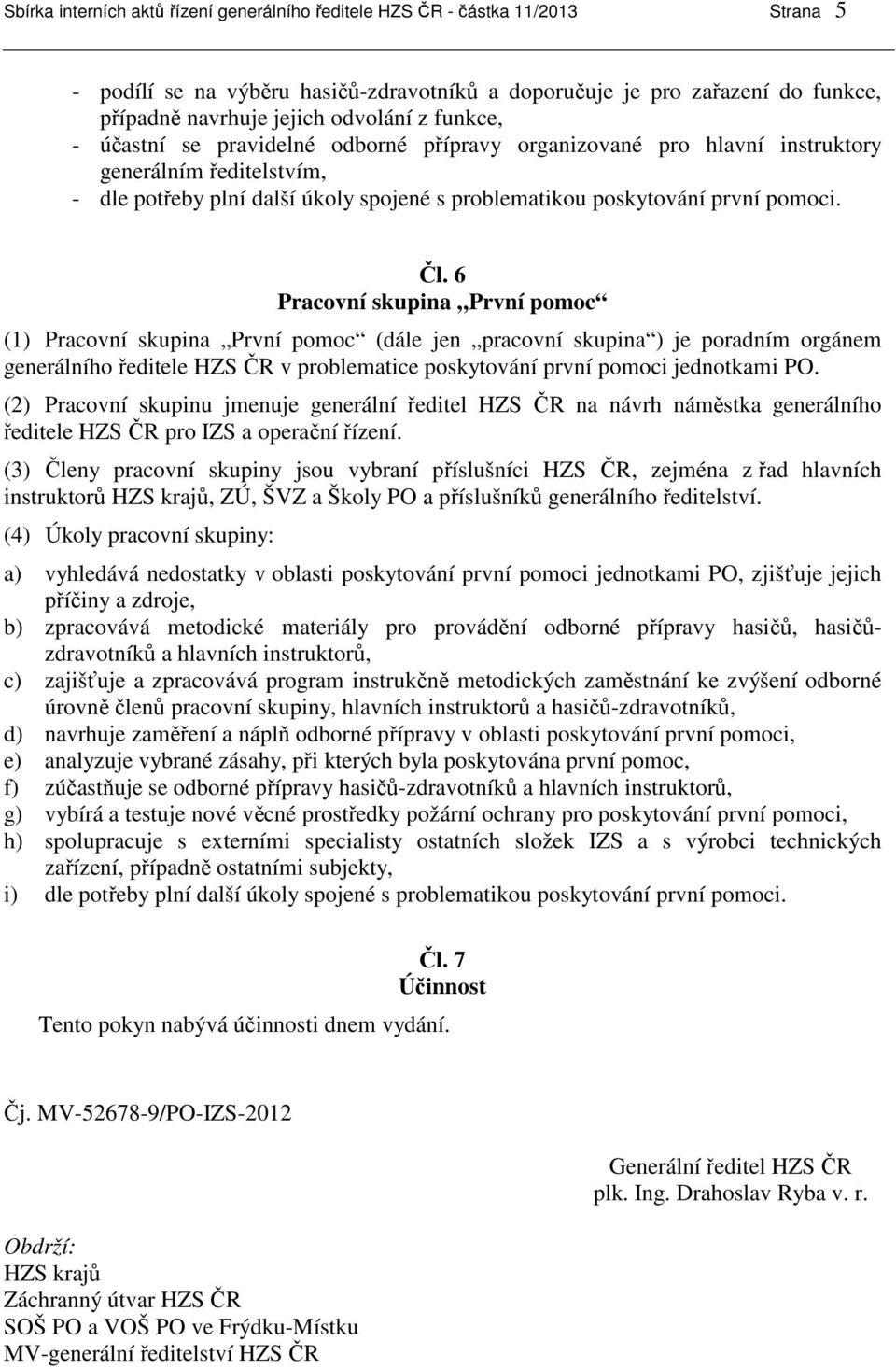 Sbírka interních aktů řízení generálního ředitele HZS ČR - částka 11/2013 Strana 5

- podílí se na výběru hasičů-zdravotníků a doporučuje je pro zařazení do funkce, případně navrhuje jejich odvolání z funkce,
- účastní se pravidelné odborné přípravy organizované pro hlavní instruktory generálním ředitelstvím,
- dle potřeby plní další úkoly spojené s problematikou poskytování první pomoci.

Čl. 6
Pracovní skupina „První pomoc“

(1) Pracovní skupina „První pomoc“ (dále jen „pracovní skupina“) je poradním orgánem generálního ředitele HZS ČR v problematice poskytování první pomoci jednotkami PO.

(2) Pracovní skupinu jmenuje generální ředitel HZS ČR na návrh náměstka generálního ředitele HZS ČR pro IZS a operační řízení.

(3) Členy pracovní skupiny jsou vybraní příslušníci HZS ČR, zejména z řad hlavních instruktorů HZS krajů, ZÚ, ŠVZ a Školy PO a příslušníků generálního ředitelství.

(4) Úkoly pracovní skupiny:

a) vyhledává nedostatky v oblasti poskytování první pomoci jednotkami PO, zjišťuje jejich příčiny a zdroje,
b) zpracovává metodické materiály pro provádění odborné přípravy hasičů, hasičů-zdravotníků a hlavních instruktorů,
c) zajišťuje a zpracovává program instrukčně metodických zaměstnání ke zvýšení odborné úrovně členů pracovní skupiny, hlavních instruktorů a hasičů-zdravotníků,
d) navrhuje zaměření a náplň odborné přípravy v oblasti poskytování první pomoci,
e) analyzuje vybrané zásahy, při kterých byla poskytována první pomoc,
f) zúčastňuje se odborné přípravy hasičů-zdravotníků a hlavních instruktorů,
g) vybírá a testuje nové věcné prostředky požární ochrany pro poskytování první pomoci,
h) spolupracuje s externími specialisty ostatních složek IZS a s výrobci technických zařízení, případně ostatními subjekty,
i) dle potřeby plní další úkoly spojené s problematikou poskytování první pomoci.

Čl. 7
Účinnost

Tento pokyn nabývá účinnosti dnem vydání.

Čj. MV-52678-9/PO-IZS-2012

Generální ředitel HZS ČR
plk. Ing. Drahoslav Ryba v. r.

Obdrží:
HZS krajů
Záchranný útvar HZS ČR
SOŠ PO a VOŠ PO ve Frýdku-Místku
MV-generální ředitelství HZS ČR